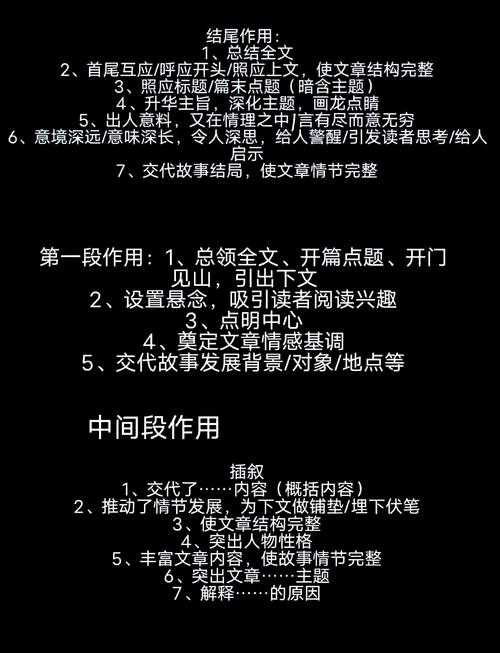 结尾作用:
1、总结全文
2、首尾互应/呼应开头/照应上文，使文章结构完整
3、照应标题/篇末点题（暗含主题）
4、升华主旨，深化主题，画龙点睛
5、出人意料，又在情理之中/言有尽而意无穷
6、意境深远/意味深长，令人深思，给人警醒/引发读者思考/给人启示
7、交代故事结局，使文章情节完整

第一段作用：1、总领全文、开篇点题、开门见山，引出下文
2、设置悬念，吸引读者阅读兴趣
3、点明中心
4、奠定文章情感基调
5、交代故事发展背景/对象/地点等

中间段作用

插叙
1、交代了……内容（概括内容）
2、推动了情节发展，为下文做铺垫/埋下伏笔
3、使文章结构完整
4、突出人物性格
5、丰富文章内容，使故事情节完整
6、突出文章……主题
7、解释……的原因